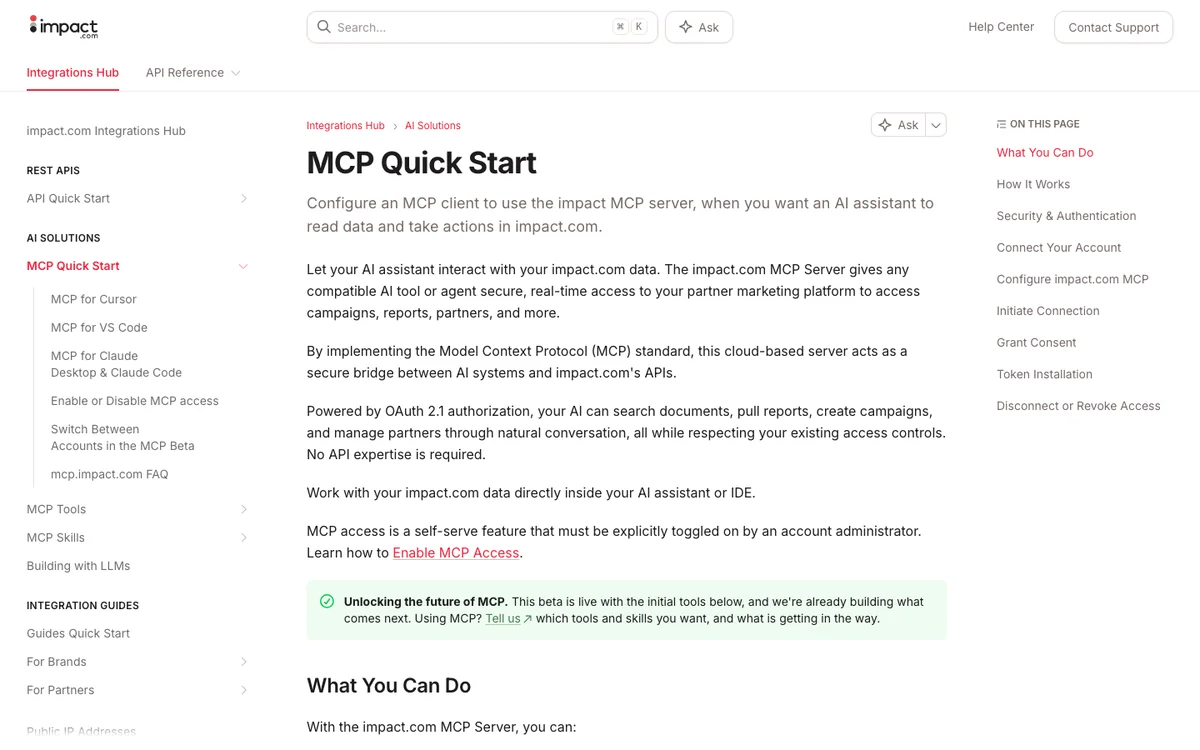 impact.com

Search... ⌘ K

Ask

Help Center

Contact Support

Integrations Hub

API Reference

impact.com Integrations Hub

REST APIS

API Quick Start

AI SOLUTIONS

MCP Quick Start

MCP for Cursor

MCP for VS Code

MCP for Claude Desktop & Claude Code

Enable or Disable MCP access

Switch Between Accounts in the MCP Beta

mcp.impact.com FAQ

MCP Tools

MCP Skills

Building with LLMs

INTEGRATION GUIDES

Guides Quick Start

For Brands

For Partners

Public IP Addresses

Integrations Hub > AI Solutions

Ask

MCP Quick Start

Configure an MCP client to use the impact MCP server, when you want an AI assistant to read data and take actions in impact.com.

Let your AI assistant interact with your impact.com data. The impact.com MCP Server gives any compatible AI tool or agent secure, real-time access to your partner marketing platform to access campaigns, reports, partners, and more.

By implementing the Model Context Protocol (MCP) standard, this cloud-based server acts as a secure bridge between AI systems and impact.com's APIs.

Powered by OAuth 2.1 authorization, your AI can search documents, pull reports, create campaigns, and manage partners through natural conversation, all while respecting your existing access controls. No API expertise is required.

Work with your impact.com data directly inside your AI assistant or IDE.

MCP access is a self-serve feature that must be explicitly toggled on by an account administrator. Learn how to Enable MCP Access.

Unlocking the future of MCP. This beta is live with the initial tools below, and we're already building what comes next. Using MCP? Tell us which tools and skills you want, and what is getting in the way.

What You Can Do

With the impact.com MCP Server, you can:

ON THIS PAGE

What You Can Do

How It Works

Security & Authentication

Connect Your Account

Configure impact.com MCP

Initiate Connection

Grant Consent

Token Installation

Disconnect or Revoke Access